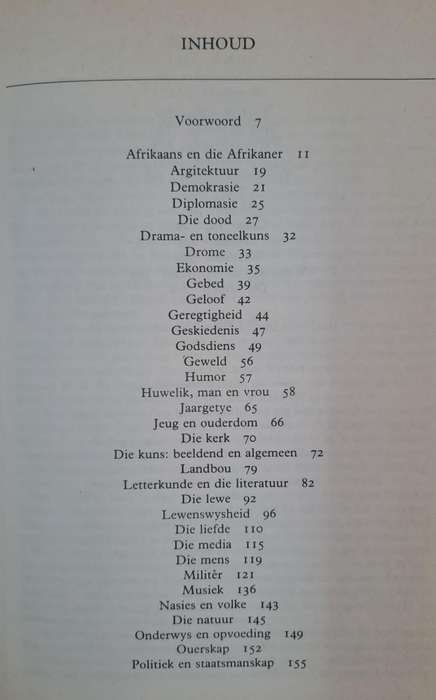 INHOUD

Voorwoord 7

Afrikaans en die Afrikaner 11
Argitektuur 19
Demokrasie 21
Diplomasie 25
Die dood 27
Drama- en toneelkuns 32
Drome 33
Ekonomie 35
Gebed 39
Geloof 42
Geregtigheid 44
Geskiedenis 47
Godsdiens 49
Geweld 56
Humor 57
Huwelik, man en vrou 58
Jaargetye 65
Jeug en ouderdom 66
Die kerk 70
Die kuns: beeldend en algemeen 72
Landbou 79
Letterkunde en die literatuur 82
Die lewe 92
Lewenswysheid 96
Die liefde 110
Die media 115
Die mens 119
Militêr 121
Musiek 136
Nasies en volke 143
Die natuur 145
Onderwys en opvoeding 149
Ouerskap 152
Politiek en staatsmanskap 155